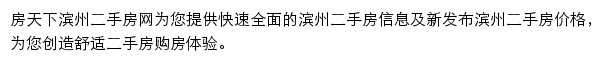 房天下滨州二手房网为您提供快速全面的滨州二手房信息及新发布滨州二手房价格，为您创造舒适二手房购房体验。